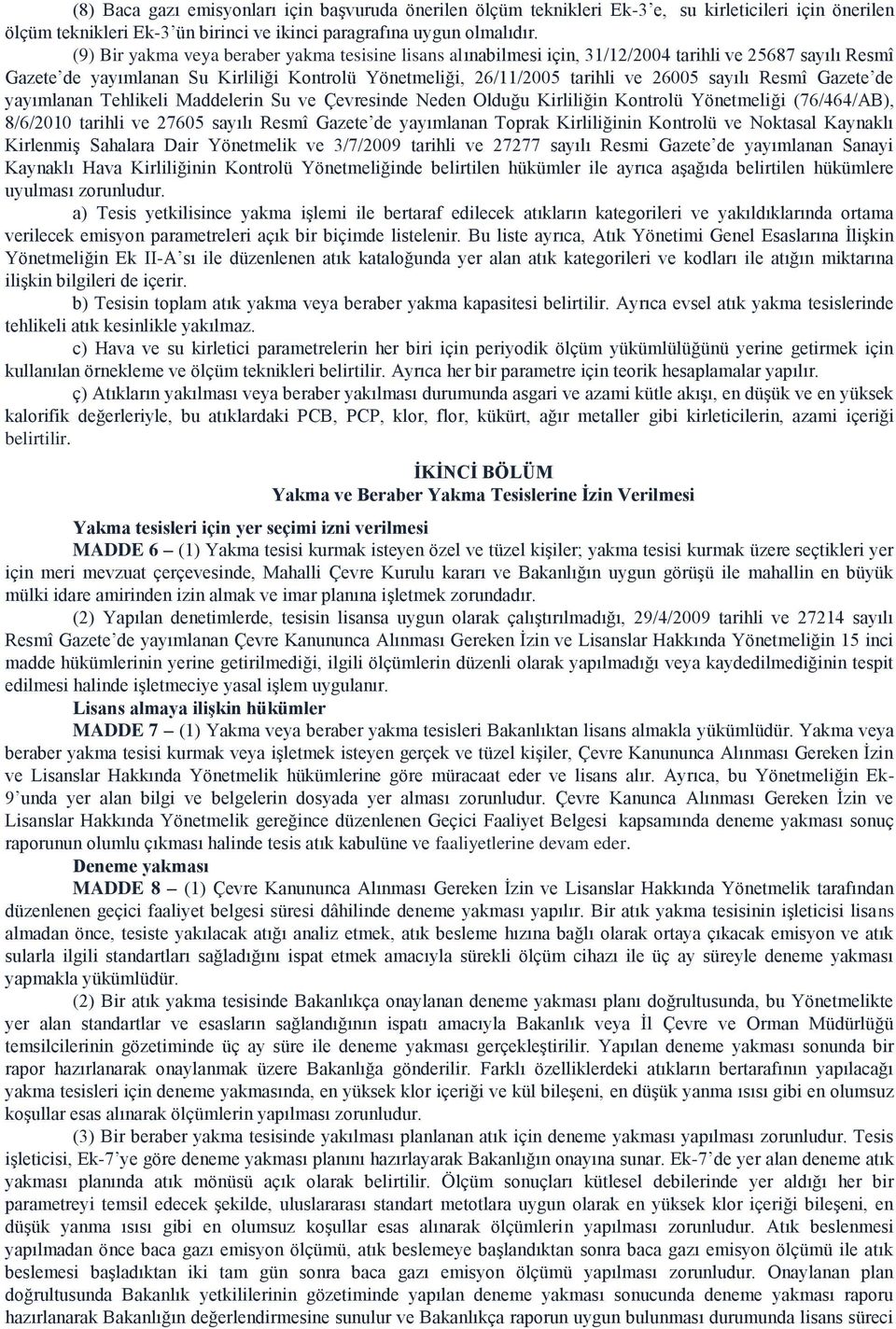 (8) Baca gazı emisyonları için başvuruda önerilen ölçüm teknikleri Ek-3'e, su kirleticileri için önerilen ölçüm teknikleri Ek-3'ün birinci ve ikinci paragrafına uygun olmalıdır.

(9) Bir yakma veya beraber yakma tesisine lisans alınabilmesi için, 31/12/2004 tarihli ve 25687 sayılı Resmî Gazete'de yayımlanan Su Kirliliği Kontrolü Yönetmeliği, 26/11/2005 tarihli ve 26005 sayılı Resmî Gazete'de yayımlanan Tehlikeli Maddelerin Su ve Çevresinde Neden Olduğu Kirliliğin Kontrolü Yönetmeliği (76/464/AB), 8/6/2010 tarihli ve 27605 sayılı Resmî Gazete'de yayımlanan Toprak Kirliliğinin Kontrolü ve Noktasal Kaynaklı Kirlenmiş Sahalara Dair Yönetmelik ve 3/7/2009 tarihli ve 27277 sayılı Resmi Gazete'de yayımlanan Sanayi Kaynaklı Hava Kirliliğinin Kontrolü Yönetmeliğinde belirtilen hükümler ile ayrıca aşağıda belirtilen hükümlere uyulması zorunludur.

a) Tesis yetkilisince yakma işlemi ile bertaraf edilecek atıkların kategorileri ve yakıldıklarında ortama verilecek emisyon parametreleri açık bir biçimde listelenir. Bu liste ayrıca, Atık Yönetimi Genel Esaslarına İlişkin Yönetmeliğin Ek II-A'sı ile düzenlenen atık kataloğunda yer alan atık kategorileri ve kodları ile atığın miktarına ilişkin bilgileri de içerir.

b) Tesisin toplam atık yakma veya beraber yakma kapasitesi belirtilir. Ayrıca evsel atık yakma tesislerinde tehlikeli atık kesinlikle yakılmaz.

c) Hava ve su kirletici parametrelerin her biri için periyodik ölçüm yükümlülüğünü yerine getirmek için kullanılan örnekleme ve ölçüm teknikleri belirtilir. Ayrıca her bir parametre için teorik hesaplamalar yapılır.

ç) Atıkların yakılması veya beraber yakılması durumunda asgari ve azami kütle akışı, en düşük ve en yüksek kalorifik değerleriyle, bu atıklardaki PCB, PCP, klor, flor, kükürt, ağır metaller gibi kirleticilerin, azami içeriği belirtilir.

İKİNCİ BÖLÜM
Yakma ve Beraber Yakma Tesislerine İzin Verilmesi

Yakma tesisleri için yer seçimi izni verilmesi
MADDE 6 – (1) Yakma tesisi kurmak isteyen özel ve tüzel kişiler; yakma tesisi kurmak üzere seçtikleri yer için meri mevzuat çerçevesinde, Mahalli Çevre Kurulu kararı ve Bakanlığın uygun görüşü ile mahallin en büyük mülki idare amirinden izin almak ve imar planına işletmek zorundadır.

(2) Yapılan denetimlerde, tesisin lisansa uygun olarak çalıştırılmadığı, 29/4/2009 tarihli ve 27214 sayılı Resmî Gazete'de yayımlanan Çevre Kanununca Alınması Gereken İzin ve Lisanslar Hakkında Yönetmeliğin 15 inci madde hükümlerinin yerine getirilmediği, ilgili ölçümlerin düzenli olarak yapılmadığı veya kaydedilmediğinin tespit edilmesi halinde işletmeciye yasal işlem uygulanır.

Lisans almaya ilişkin hükümler
MADDE 7 – (1) Yakma veya beraber yakma tesisleri Bakanlıktan lisans almakla yükümlüdür. Yakma veya beraber yakma tesisi kurmak veya işletmek isteyen gerçek ve tüzel kişiler, Çevre Kanununca Alınması Gereken İzin ve Lisanslar Hakkında Yönetmelik hükümlerine göre müracaat eder ve lisans alır. Ayrıca, bu Yönetmeliğin Ek-9'unda yer alan bilgi ve belgelerin dosyada yer alması zorunludur. Çevre Kanunca Alınması Gereken İzin ve Lisanslar Hakkında Yönetmelik gereğince düzenlenen Geçici Faaliyet Belgesi kapsamında deneme yakması sonuç raporunun olumlu çıkması halinde tesis atık kabulüne ve faaliyetlerine devam eder.

Deneme yakması
MADDE 8 – (1) Çevre Kanununca Alınması Gereken İzin ve Lisanslar Hakkında Yönetmelik tarafından düzenlenen geçici faaliyet belgesi süresi dâhilinde deneme yakması yapılır. Bir atık yakma tesisinin işleticisi lisans almadan önce, tesiste yakılacak atığı analiz etmek, atık besleme hızına bağlı olarak ortaya çıkacak emisyon ve atık sularla ilgili standartları sağladığını ispat etmek amacıyla sürekli ölçüm cihazı ile üç ay süreyle deneme yakması yapmakla yükümlüdür.

(2) Bir atık yakma tesisinde Bakanlıkça onaylanan deneme yakması planı doğrultusunda, bu Yönetmelikte yer alan standartlar ve esasların sağlandığının ispatı amacıyla Bakanlık veya İl Çevre ve Orman Müdürlüğü temsilcilerinin gözetiminde üç ay süre ile deneme yakması gerçekleştirilir. Yapılan deneme yakması sonunda bir rapor hazırlanarak onaylanmak üzere Bakanlığa gönderilir. Farklı özelliklerdeki atıkların bertarafının yapılacağı yakma tesisleri için deneme yakmasında, en yüksek klor içeriği ve kül bileşeni, en düşük yanma ısısı gibi en olumsuz koşullar esas alınarak ölçümlerin yapılması zorunludur.

(3) Bir beraber yakma tesisinde yakılması planlanan atık için deneme yakması yapılması zorunludur. Tesis işleticisi, Ek-7'ye göre deneme yakması planını hazırlayarak Bakanlığın onayına sunar. Ek-7'de yer alan deneme atık yakması planında atık mönüsü açık olarak belirtilir. Ölçüm sonuçları kütlesel debilerinde yer aldığı her bir parametreyi temsil edecek şekilde, uluslararası standart metotlara uygun olarak en yüksek klor içeriği bileşeni, en düşük yanma ısısı gibi en olumsuz koşullar esas alınarak ölçümlerin yapılması zorunludur. Atık beslenmesi yapılmadan önce baca gazı emisyon ölçümü, atık beslemeye başlandıktan sonra baca gazı emisyon ölçümü ile atık beslemesi başladıktan iki tam gün sonra baca gazı emisyon ölçümü yapılması zorunludur. Onaylanan plan doğrultusunda Bakanlık yetkililerinin gözetiminde yapılan deneme yakması sonucunda deneme yakması raporu hazırlanarak Bakanlığın değerlendirmesine sunulur ve Bakanlıkça raporun uygun bulunması durumunda lisans süreci